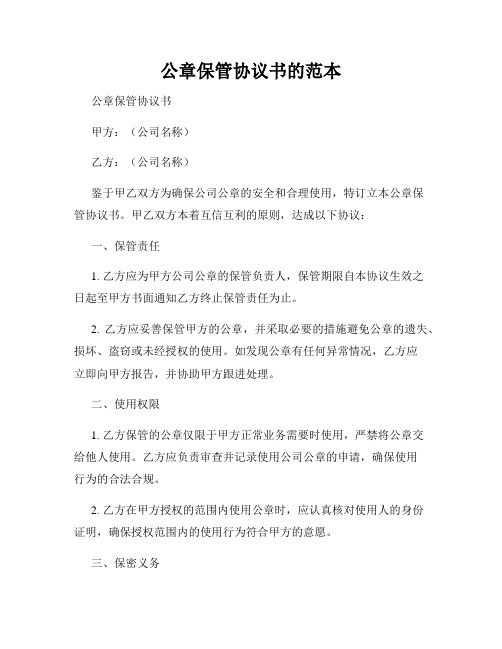 公章保管协议书的范本

公章保管协议书

甲方：（公司名称）

乙方：（公司名称）

鉴于甲乙双方为确保公司公章的安全和合理使用，特订立本公章保管协议书。甲乙双方本着互信互利的原则，达成以下协议：

一、保管责任

1. 乙方应为甲方公司公章的保管负责人，保管期限自本协议生效之日起至甲方书面通知乙方终止保管责任为止。

2. 乙方应妥善保管甲方的公章，并采取必要的措施避免公章的遗失、损坏、盗窃或未经授权的使用。如发现公章有任何异常情况，乙方应立即向甲方报告，并协助甲方跟进处理。

二、使用权限

1. 乙方保管的公章仅限于甲方正常业务需要时使用，严禁将公章交给他人使用。乙方应负责审查并记录使用公司公章的申请，确保使用行为的合法合规。

2. 乙方在甲方授权的范围内使用公章时，应认真核对使用人的身份证明，确保授权范围内的使用行为符合甲方的意愿。

三、保密义务